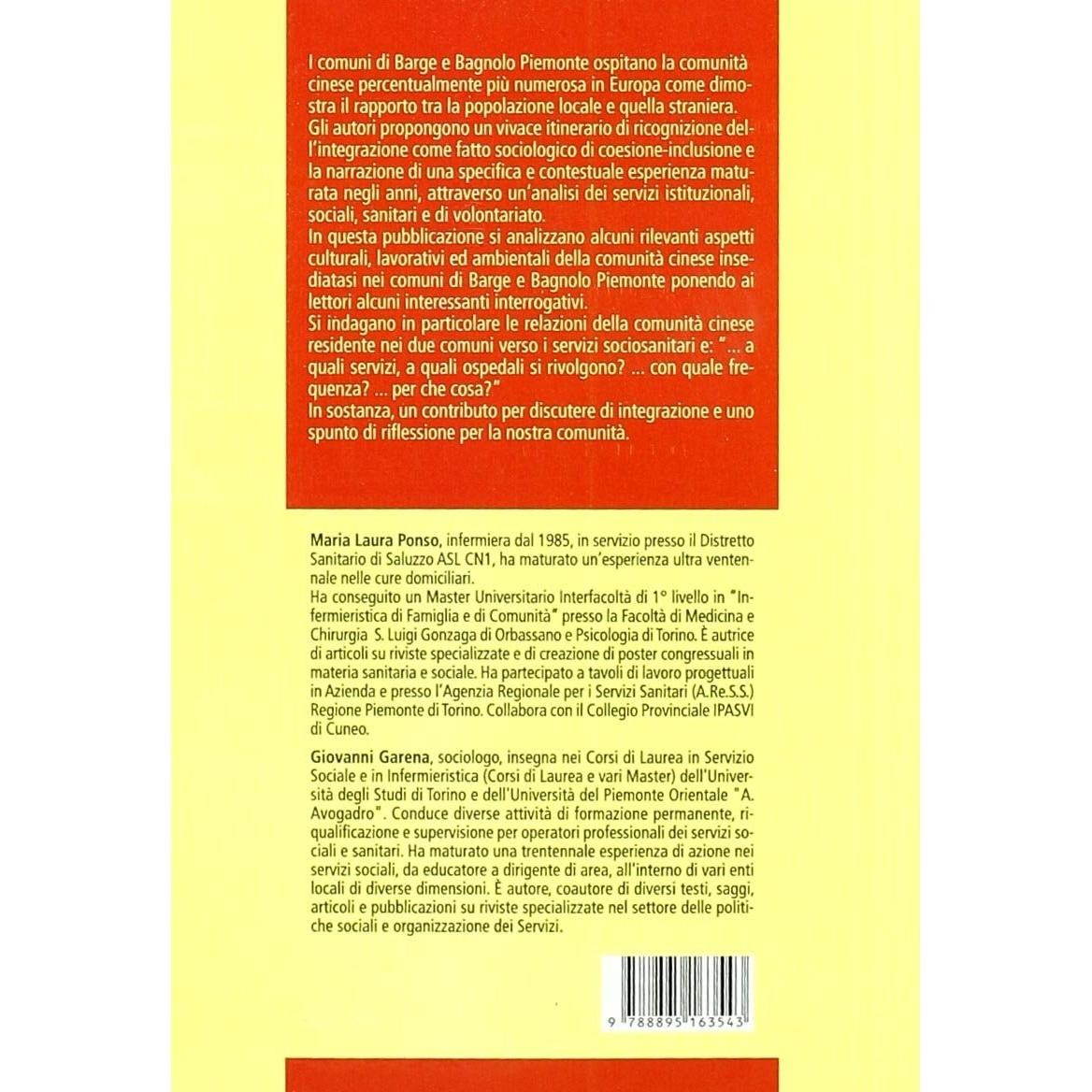 I comuni di Barge e Bagnolo Piemonte ospitano la comunità cinese percentualmente più numerosa in Europa come dimostra il rapporto tra la popolazione locale e quella straniera. Gli autori propongono un vivace itinerario di ricognizione dell'integrazione come fatto sociologico di coesione-inclusione e la narrazione di una specifica e contestuale esperienza maturata negli anni, attraverso un'analisi dei servizi istituzionali, sociali, sanitari e di volontariato.
In questa pubblicazione si analizzano alcuni rilevanti aspetti culturali, lavorativi ed ambientali della comunità cinese insediatasi nei comuni di Barge e Bagnolo Piemonte ponendo ai lettori alcuni interessanti interrogativi.
Si indagano in particolare le relazioni della comunità cinese residente nei due comuni verso i servizi sociosanitari e: "... a quali servizi, a quali ospedali si rivolgono? ... con quale frequenza? ... per che cosa?"
In sostanza, un contributo per discutere di integrazione e uno spunto di riflessione per la nostra comunità.

Maria Laura Ponso, infermiera dal 1985, in servizio presso il Distretto Sanitario di Saluzzo ASL CN1, ha maturato un'esperienza ultra ventennale nelle cure domiciliari.
Ha conseguito un Master Universitario Interfacoltà di 1° livello in "Infermieristica di Famiglia e di Comunità" presso la Facoltà di Medicina e Chirurgia S. Luigi Gonzaga di Orbassano e Psicologia di Torino. È autrice di articoli su riviste specializzate e di creazione di poster congressuali in materia sanitaria e sociale. Ha partecipato a tavoli di lavoro progettuali in Azienda e presso l'Agenzia Regionale per i Servizi Sanitari (A.Re.S.S.) Regione Piemonte di Torino. Collabora con il Collegio Provinciale IPASVI di Cuneo.

Giovanni Garena, sociologo, insegna nei Corsi di Laurea in Servizio Sociale e in Infermieristica (Corsi di Laurea e vari Master) dell'Università degli Studi di Torino e dell'Università del Piemonte Orientale "A. Avogadro". Conduce diverse attività di formazione permanente, riqualificazione e supervisione per operatori professionali dei servizi sociali e sanitari. Ha maturato una trentennale esperienza di azione nei servizi sociali, da educatore a dirigente di area, all'interno di vari enti locali di diverse dimensioni. È autore, coautore di diversi testi, saggi, articoli e pubblicazioni su riviste specializzate nel settore delle politiche sociali e organizzazione dei Servizi.

9 788895 163543